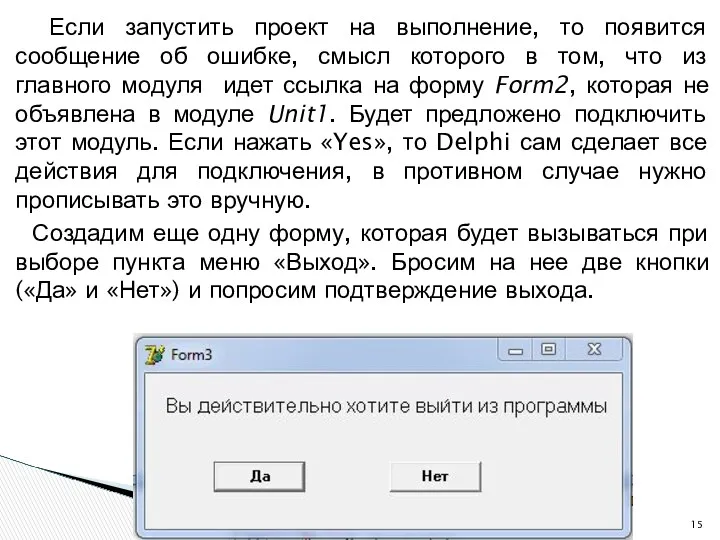 Если запустить проект на выполнение, то появится сообщение об ошибке, смысл которого в том, что из главного модуля идет ссылка на форму Form2, которая не объявлена в модуле Unit1. Будет предложено подключить этот модуль. Если нажать «Yes», то Delphi сам сделает все действия для подключения, в противном случае нужно прописывать это вручную.

Создадим еще одну форму, которая будет вызываться при выборе пункта меню «Выход». Бросим на нее две кнопки («Да» и «Нет») и попросим подтверждение выхода.

Form3

Вы действительно хотите выйти из программы

Да

Нет

15